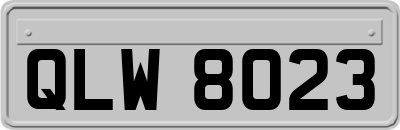 QLW 8023